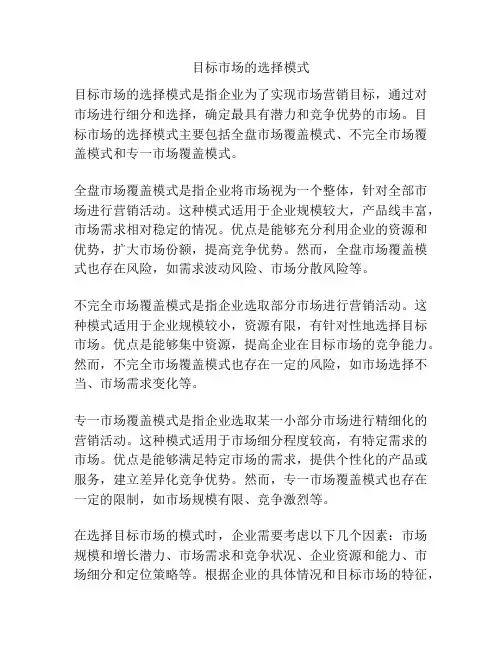 目标市场的选择模式

目标市场的选择模式是指企业为了实现市场营销目标，通过对市场进行细分和选择，确定最具有潜力和竞争优势的市场。目标市场的选择模式主要包括全盘市场覆盖模式、不完全市场覆盖模式和专一市场覆盖模式。

全盘市场覆盖模式是指企业将市场视为一个整体，针对全部市场进行营销活动。这种模式适用于企业规模较大，产品线丰富，市场需求相对稳定的情况。优点是能够充分利用企业的资源和优势，扩大市场份额，提高竞争优势。然而，全盘市场覆盖模式也存在风险，如需求波动风险、市场分散风险等。

不完全市场覆盖模式是指企业选取部分市场进行营销活动。这种模式适用于企业规模较小，资源有限，有针对性地选择目标市场。优点是能够集中资源，提高企业在目标市场的竞争能力。然而，不完全市场覆盖模式也存在一定的风险，如市场选择不当、市场需求变化等。

专一市场覆盖模式是指企业选取某一小部分市场进行精细化的营销活动。这种模式适用于市场细分程度较高，有特定需求的市场。优点是能够满足特定市场的需求，提供个性化的产品或服务，建立差异化竞争优势。然而，专一市场覆盖模式也存在一定的限制，如市场规模有限、竞争激烈等。

在选择目标市场的模式时，企业需要考虑以下几个因素：市场规模和增长潜力、市场需求和竞争状况、企业资源和能力、市场细分和定位策略等。根据企业的具体情况和目标市场的特征，